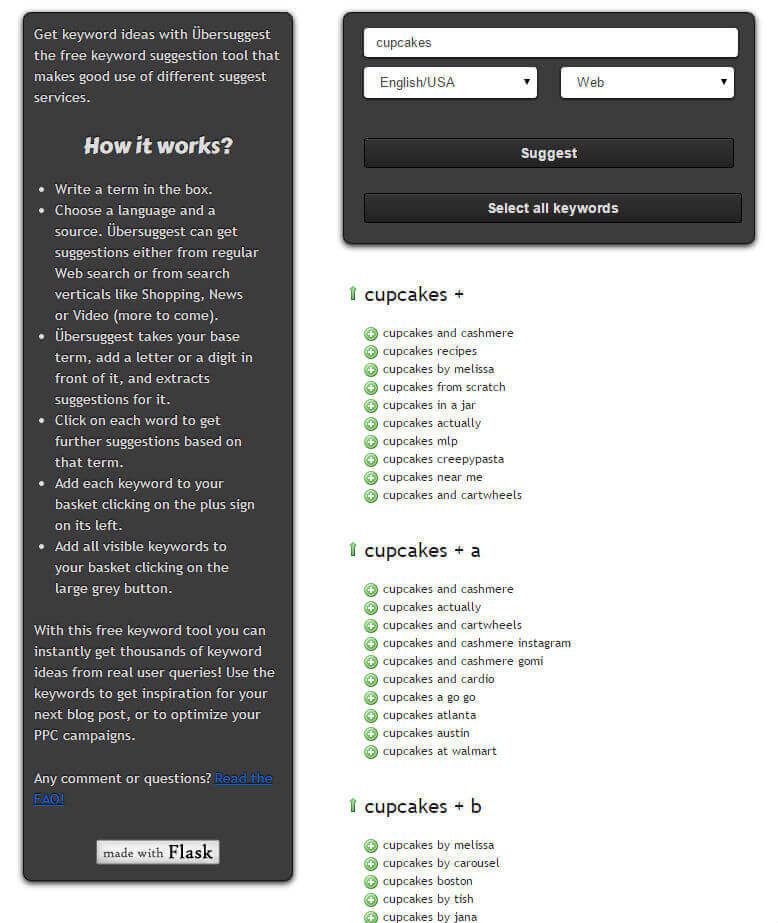 Get keyword ideas with Übersuggest the free keyword suggestion tool that makes good use of different suggest services.

How it works?

- Write a term in the box.
- Choose a language and a source. Übersuggest can get suggestions either from regular Web search or from search verticals like Shopping, News or Video (more to come).
- Übersuggest takes your base term, add a letter or a digit in front of it, and extracts suggestions for it.
- Click on each word to get further suggestions based on that term.
- Add each keyword to your basket clicking on the plus sign on its left.
- Add all visible keywords to your basket clicking on the large grey button.

With this free keyword tool you can instantly get thousands of keyword ideas from real user queries! Use the keywords to get inspiration for your next blog post, or to optimize your PPC campaigns.

Any comment or questions? Read the FAQ!

made with Flask

cupcakes

English/USA

Web

Suggest

Select all keywords

cupcakes +

cupcakes and cashmere
cupcakes recipes
cupcakes by melissa
cupcakes from scratch
cupcakes in a jar
cupcakes actually
cupcakes mlp
cupcakes creepypasta
cupcakes near me
cupcakes and cartwheels

cupcakes + a

cupcakes and cashmere
cupcakes actually
cupcakes and cartwheels
cupcakes and cashmere instagram
cupcakes and cashmere gomi
cupcakes and cardio
cupcakes a go go
cupcakes atlanta
cupcakes austin
cupcakes at walmart

cupcakes + b

cupcakes by melissa
cupcakes by carousel
cupcakes boston
cupcakes by tish
cupcakes by jana